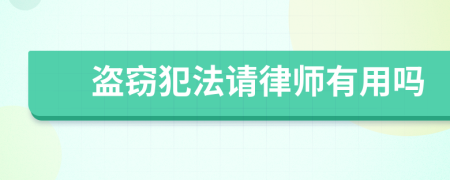 盗窃犯法请律师有用吗